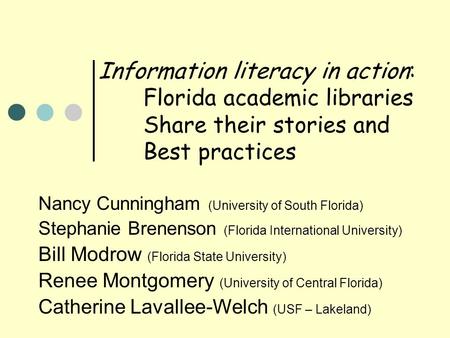 Information literacy in action: Florida academic libraries Share their stories and Best practices

Nancy Cunningham (University of South Florida)
Stephanie Brenenson (Florida International University)
Bill Modrow (Florida State University)
Renee Montgomery (University of Central Florida)
Catherine Lavallee-Welch (USF – Lakeland)